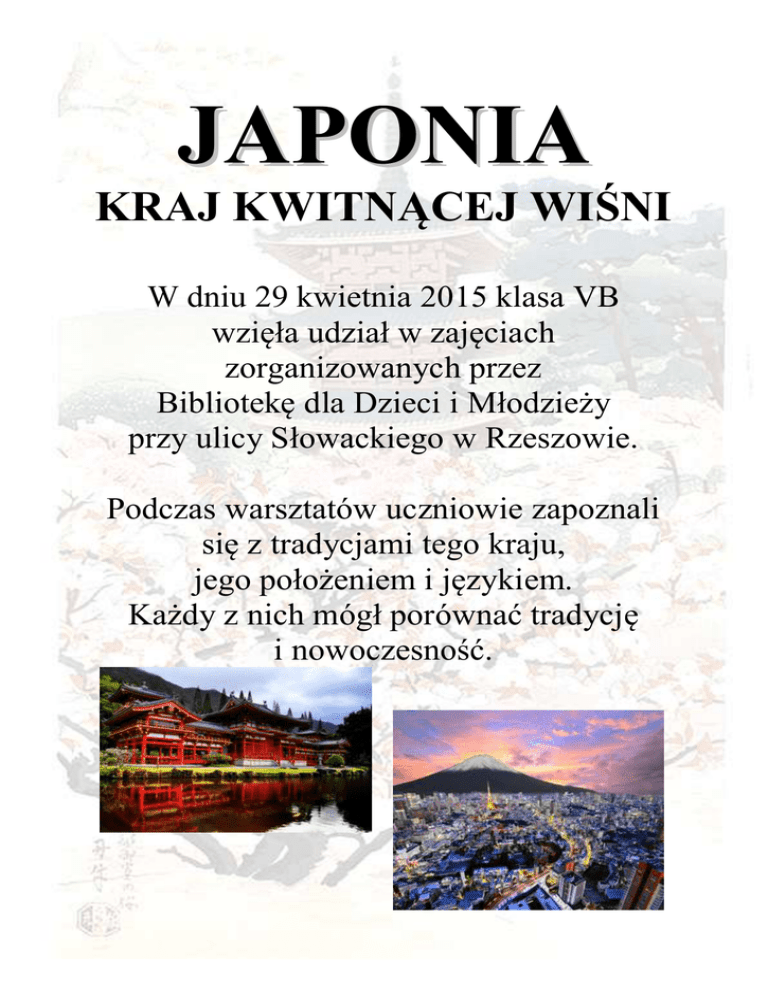 JAPONIA

KRAJ KWITNĄCEJ WIŚNI

W dniu 29 kwietnia 2015 klasa VB wzięła udział w zajęciach zorganizowanych przez Bibliotekę dla Dzieci i Młodzieży przy ulicy Słowackiego w Rzeszowie.

Podczas warsztatów uczniowie zapoznali się z tradycjami tego kraju, jego położeniem i językiem. Każdy z nich mógł porównać tradycję i nowoczesność.